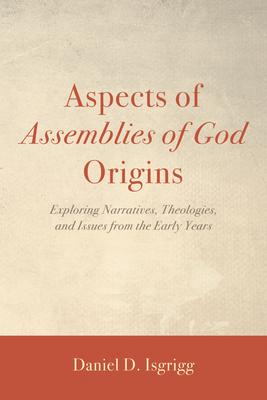 Aspects of
Assemblies of God
Origins

Exploring Narratives, Theologies, and Issues from the Early Years

Daniel D. Isgrigg